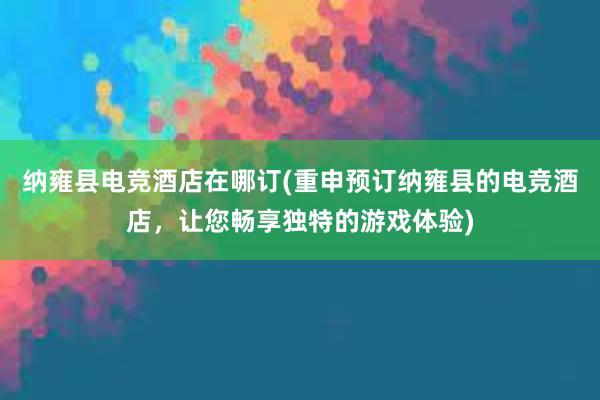 纳雍县电竞酒店在哪订(重申预订纳雍县的电竞酒店，让您畅享独特的游戏体验)